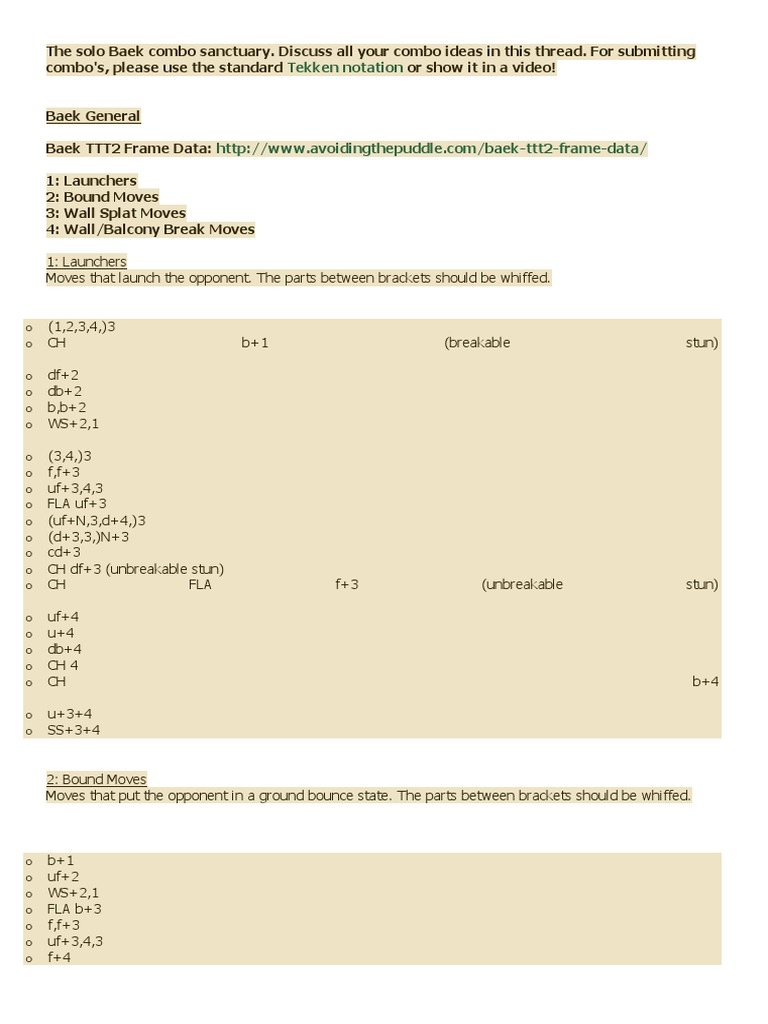 The solo Baek combo sanctuary. Discuss all your combo ideas in this thread. For submitting combo's, please use the standard Tekken notation or show it in a video!

Baek General

Baek TTT2 Frame Data: http://www.avoidingthepuddle.com/baek-ttt2-frame-data/

1: Launchers
2: Bound Moves
3: Wall Splat Moves
4: Wall/Balcony Break Moves

1: Launchers
Moves that launch the opponent. The parts between brackets should be whiffed.

o (1,2,3,4,)3
o CH b+1 (breakable stun)

o df+2
o db+2
o b,b+2
o WS+2,1

o (3,4,)3
o f,f+3
o uf+3,4,3
o FLA uf+3
o (uf+N,3,d+4,)3
o (d+3,3,)N+3
o cd+3
o CH df+3 (unbreakable stun)
o CH FLA f+3 (unbreakable stun)

o uf+4
o u+4
o db+4
o CH 4
o CH b+4

o u+3+4
o SS+3+4

2: Bound Moves
Moves that put the opponent in a ground bounce state. The parts between brackets should be whiffed.

o b+1
o uf+2
o WS+2,1
o FLA b+3
o f,f+3
o uf+3,4,3
o f+4